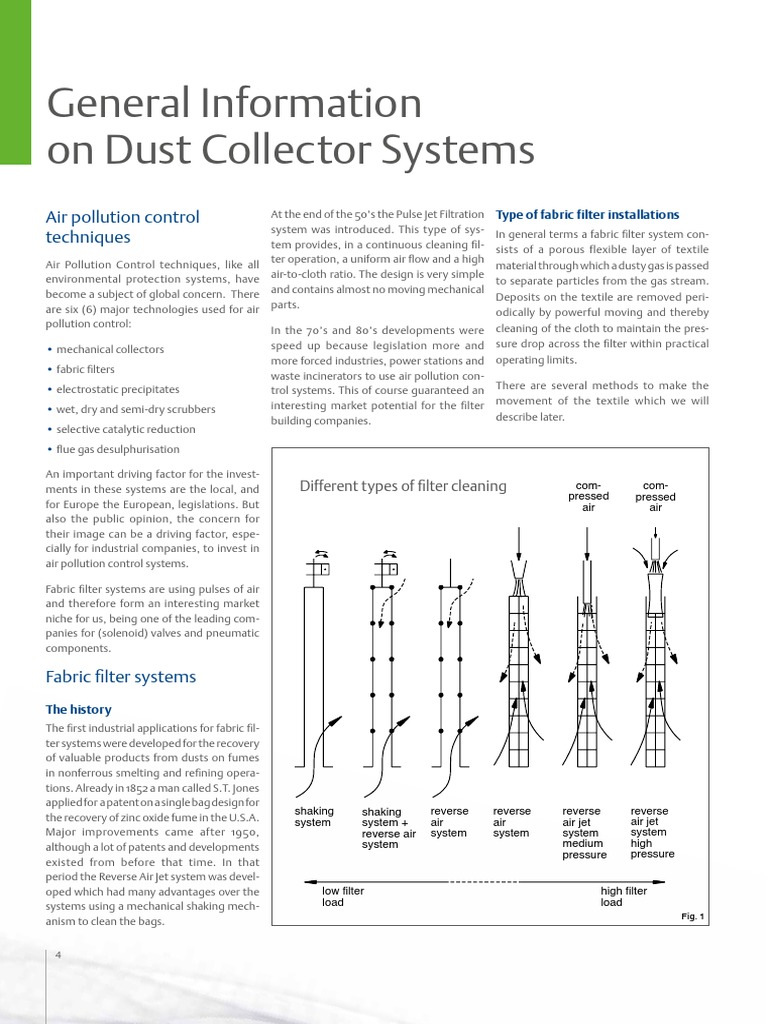 General Information on Dust Collector Systems

Air pollution control techniques

Air Pollution Control techniques, like all environmental protection systems, have become a subject of global concern. There are six (6) major technologies used for air pollution control:

• mechanical collectors
• fabric filters
• electrostatic precipitates
• wet, dry and semi-dry scrubbers
• selective catalytic reduction
• flue gas desulphurisation

An important driving factor for the investments in these systems are the local, and for Europe the European, legislations. But also the public opinion, the concern for their image can be a driving factor, especially for industrial companies, to invest in air pollution control systems.

Fabric filter systems are using pulses of air and therefore form an interesting market niche for us, being one of the leading companies for (solenoid) valves and pneumatic components.

Fabric filter systems

The history

The first industrial applications for fabric filter systems were developed for the recovery of valuable products from dusts on fumes in nonferrous smelting and refining operations. Already in 1852 a man called S.T. Jones applied for a patent on a single bag design for the recovery of zinc oxide fume in the U.S.A. Major improvements came after 1950, although a lot of patents and developments existed from before that time. In that period the Reverse Air Jet system was developed which had many advantages over the systems using a mechanical shaking mechanism to clean the bags.

At the end of the 50's the Pulse Jet Filtration system was introduced. This type of system provides, in a continuous cleaning filter operation, a uniform air flow and a high air-to-cloth ratio. The design is very simple and contains almost no moving mechanical parts.

In the 70's and 80's developments were speed up because legislation more and more forced industries, power stations and waste incinerators to use air pollution control systems. This of course guaranteed an interesting market potential for the filter building companies.

Type of fabric filter installations

In general terms a fabric filter system consists of a porous flexible layer of textile material through which a dusty gas is passed to separate particles from the gas stream. Deposits on the textile are removed periodically by powerful moving and thereby cleaning of the cloth to maintain the pressure drop across the filter within practical operating limits.

There are several methods to make the movement of the textile which we will describe later.

Different types of filter cleaning

compressed air

compressed air

shaking system

shaking system + reverse air system

reverse air system

reverse air system

reverse air jet system medium pressure

reverse air jet system high pressure

low filter load

high filter load

Fig. 1

4